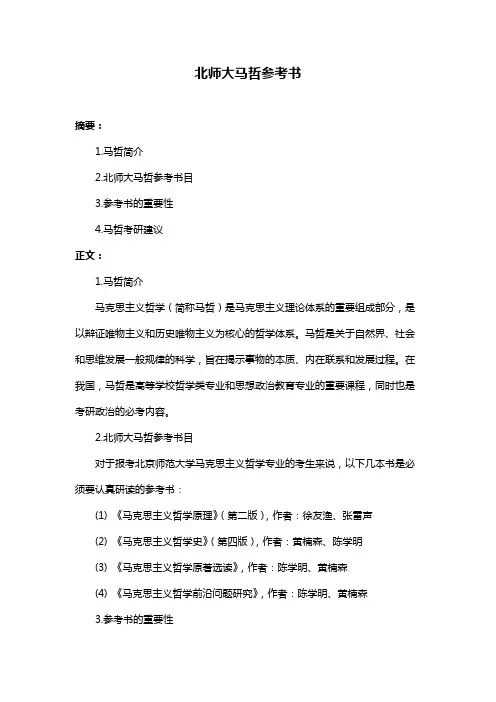 北师大马哲参考书

摘要：

1.马哲简介

2.北师大马哲参考书目

3.参考书的重要性

4.马哲考研建议

正文：

1.马哲简介

马克思主义哲学（简称马哲）是马克思主义理论体系的重要组成部分，是以辩证唯物主义和历史唯物主义为核心的哲学体系。马哲是关于自然界、社会和思维发展一般规律的科学，旨在揭示事物的本质、内在联系和发展过程。在我国，马哲是高等学校哲学类专业和思想政治教育专业的重要课程，同时也是考研政治的必考内容。

2.北师大马哲参考书目

对于报考北京师范大学马克思主义哲学专业的考生来说，以下几本书是必须要认真研读的参考书：

(1) 《马克思主义哲学原理》（第二版），作者：徐友渔、张雷声

(2) 《马克思主义哲学史》（第四版），作者：黄楠森、陈学明

(3) 《马克思主义哲学原著选读》，作者：陈学明、黄楠森

(4) 《马克思主义哲学前沿问题研究》，作者：陈学明、黄楠森

3.参考书的重要性